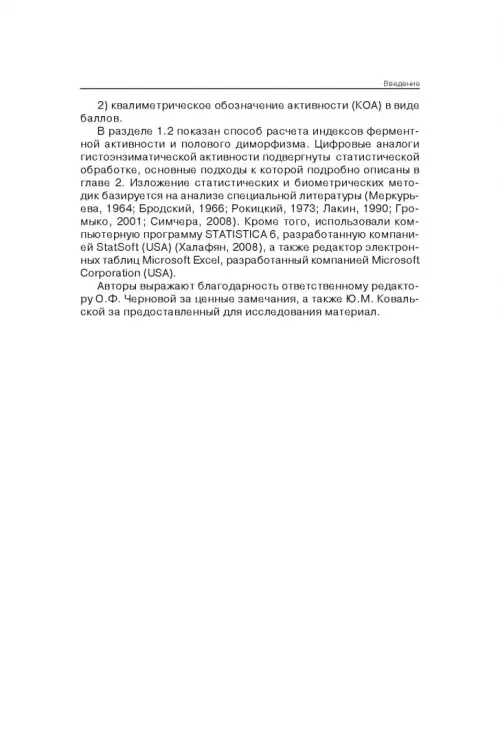 Введение

2) квалиметрическое обозначение активности (КОА) в виде баллов.

В разделе 1.2 показан способ расчета индексов ферментной активности и полового диморфизма. Цифровые аналоги гистоэнзиматической активности подвергнуты статистической обработке, основные подходы к которой подробно описаны в главе 2. Изложение статистических и биометрических методик базируется на анализе специальной литературы (Меркурьева, 1964; Бродский, 1966; Рокицкий, 1973; Лакин, 1990; Громыко, 2001; Симчера, 2008). Кроме того, использовали компьютерную программу STATISTICA 6, разработанную компанией StatSoft (USA) (Халафян, 2008), а также редактор электронных таблиц Microsoft Excel, разработанный компанией Microsoft Corporation (USA).

Авторы выражают благодарность ответственному редактору О.Ф. Черновой за ценные замечания, а также Ю.М. Ковальской за предоставленный для исследования материал.